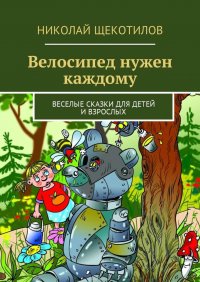 НИКОЛАЙ ЩЕКОТИЛОВ

Велосипед нужен каждому

ВЕСЕЛЫЕ СКАЗКИ ДЛЯ ДЕТЕЙ И ВЗРОСЛЫХ